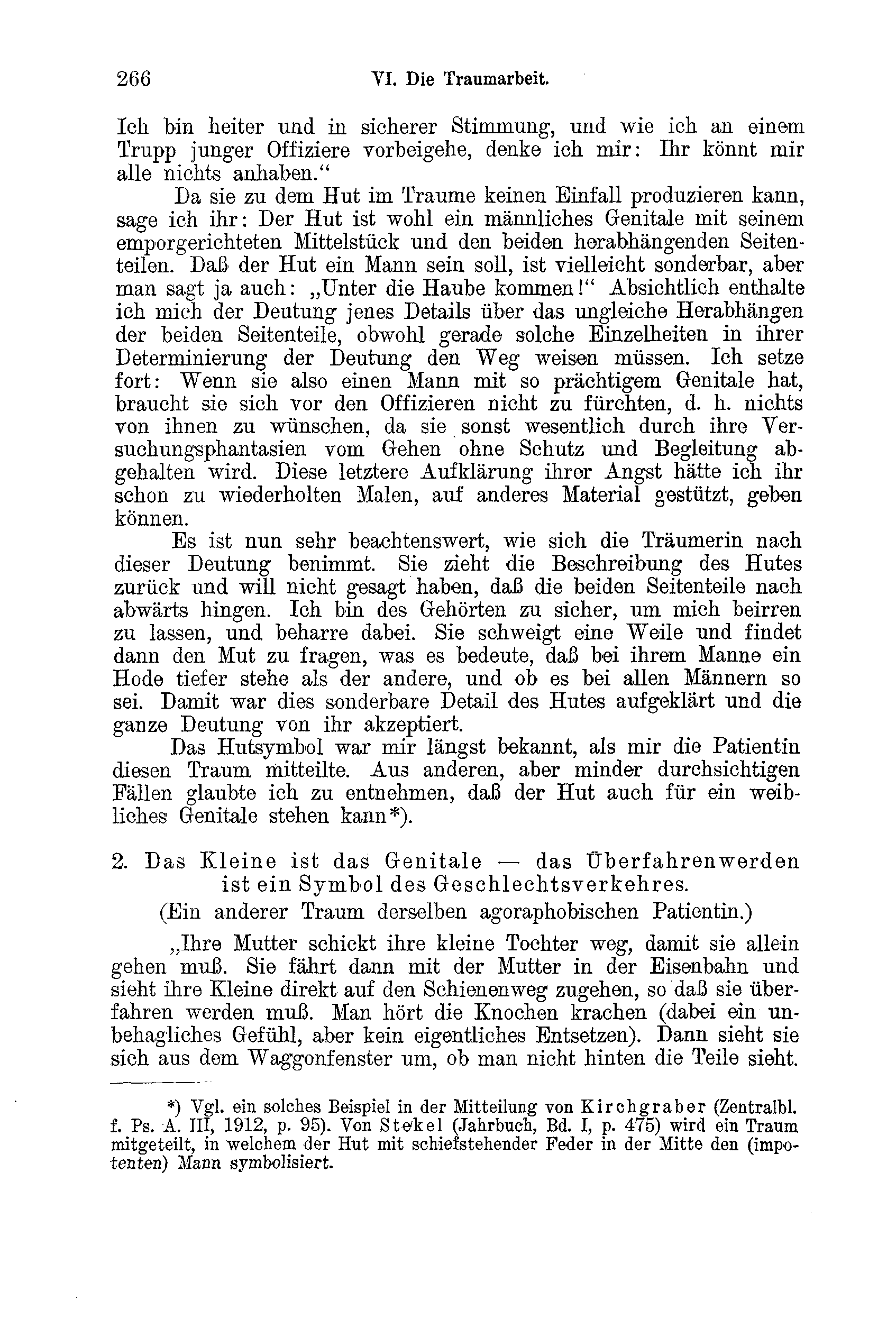 266 VI. Die Traumarbeit.

Ich bin heiter und in sicherer Stimmung, und wie ich an einem Trupp junger Offiziere vorbeigehe, denke ich mir: Ihr könnt mir alle nichts anhaben.“

Da sie zu dem Hut im Traume keinen Einfall produzieren kann, sage ich ihr: Der Hut ist wohl ein männliches Genitale mit seinem emporgerichteten Mittelstück und den beiden herabhängenden Seitenteilen. Daß der Hut ein Mann sein soll, ist vielleicht sonderbar, aber man sagt ja auch: „Unter die Haube kommen!“ Absichtlich enthalte ich mich der Deutung jenes Details über das ungleiche Herabhängen der beiden Seitenteile, obwohl gerade solche Einzelheiten in ihrer Determinierung der Deutung den Weg weisen müssen. Ich setze fort: Wenn sie also einen Mann mit so prächtigem Genitale hat, braucht sie sich vor den Offizieren nicht zu fürchten, d. h. nichts von ihnen zu wünschen, da sie sonst wesentlich durch ihre Versuchungsphantasien vom Gehen ohne Schutz und Begleitung abgehalten wird. Diese letztere Aufklärung ihrer Angst hätte ich ihr schon zu wiederholten Malen, auf anderes Material gestützt, geben können.

Es ist nun sehr beachtenswert, wie sich die Träumerin nach dieser Deutung benimmt. Sie zieht die Beschreibung des Hutes zurück und will nicht gesagt haben, daß die beiden Seitenteile nach abwärts hingen. Ich bin des Gehörten zu sicher, um mich beirren zu lassen, und beharre dabei. Sie schweigt eine Weile und findet dann den Mut zu fragen, was es bedeute, daß bei ihrem Manne ein Hode tiefer stehe als der andere, und ob es bei allen Männern so sei. Damit war dies sonderbare Detail des Hutes aufgeklärt und die ganze Deutung von ihr akzeptiert.

Das Hutsymbol war mir längst bekannt, als mir die Patientin diesen Traum mitteilte. Aus anderen, aber minder durchsichtigen Fällen glaubte ich zu entnehmen, daß der Hut auch für ein weibliches Genitale stehen kann*).

2. Das Kleine ist das Genitale — das Überfahrenwerden ist ein Symbol des Geschlechtsverkehres.
(Ein anderer Traum derselben agoraphobischen Patientin.)

„Ihre Mutter schickt ihre kleine Tochter weg, damit sie allein gehen muß. Sie fährt dann mit der Mutter in der Eisenbahn und sieht ihre Kleine direkt auf den Schienenweg zugehen, so daß sie überfahren werden muß. Man hört die Knochen krachen (dabei ein unbehagliches Gefühl, aber kein eigentliches Entsetzen). Dann sieht sie sich aus dem Waggonfenster um, ob man nicht hinten die Teile sieht.

*) Vgl. ein solches Beispiel in der Mitteilung von Kirchgraber (Zentralbl. f. Ps. A. III, 1912, p. 95). Von Stekel (Jahrbuch, Bd. I, p. 475) wird ein Traum mitgeteilt, in welchem der Hut mit schiefstehender Feder in der Mitte den (impotenten) Mann symbolisiert.